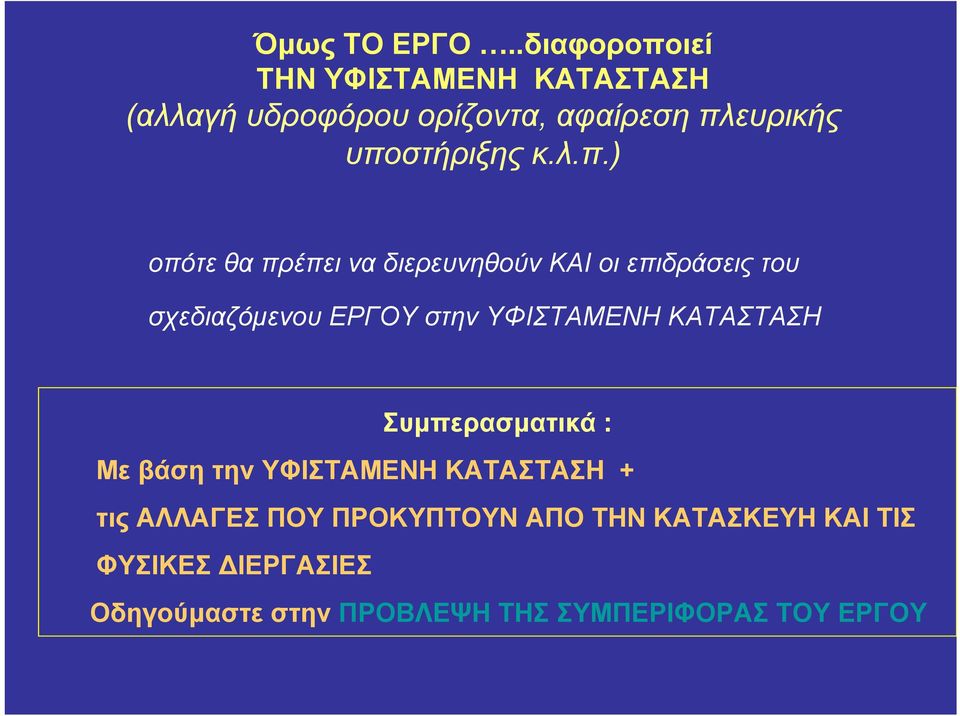 Όμως ΤΟ ΕΡΓΟ …..διαφοροποιεί ΤΗΝ ΥΦΙΣΤΑΜΕΝΗ ΚΑΤΑΣΤΑΣΗ (αλλαγή υδροφόρου ορίζοντα, αφαίρεση πλευρικής υποστήριξης κ.λ.π.)

οπότε θα πρέπει να διερευνηθούν ΚΑΙ οι επιδράσεις του

σχεδιαζόμενου ΕΡΓΟΥ στην ΥΦΙΣΤΑΜΕΝΗ ΚΑΤΑΣΤΑΣΗ

Συμπερασματικά :

Με βάση την ΥΦΙΣΤΑΜΕΝΗ ΚΑΤΑΣΤΑΣΗ +

τις ΑΛΛΑΓΕΣ ΠΟΥ ΠΡΟΚΥΠΤΟΥΝ ΑΠΟ ΤΗΝ ΚΑΤΑΣΚΕΥΗ ΚΑΙ ΤΙΣ

ΦΥΣΙΚΕΣ ΔΙΕΡΓΑΣΙΕΣ

Οδηγούμαστε στην ΠΡΟΒΛΕΨΗ ΤΗΣ ΣΥΜΠΕΡΙΦΟΡΑΣ ΤΟΥ ΕΡΓΟΥ